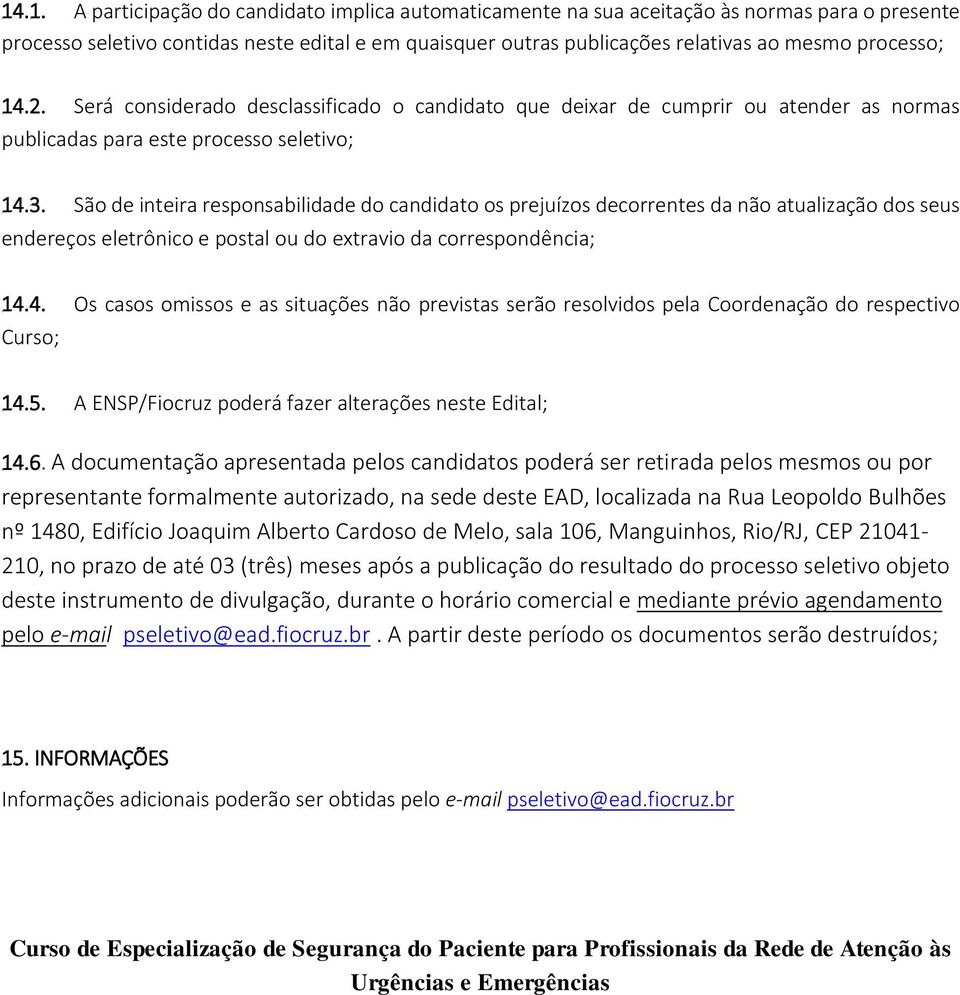 14.1. A participação do candidato implica automaticamente na sua aceitação às normas para o presente processo seletivo contidas neste edital e em quaisquer outras publicações relativas ao mesmo processo;

14.2. Será considerado desclassificado o candidato que deixar de cumprir ou atender as normas publicadas para este processo seletivo;

14.3. São de inteira responsabilidade do candidato os prejuízos decorrentes da não atualização dos seus endereços eletrônico e postal ou do extravio da correspondência;

14.4. Os casos omissos e as situações não previstas serão resolvidos pela Coordenação do respectivo Curso;

14.5. A ENSP/Fiocruz poderá fazer alterações neste Edital;

14.6. A documentação apresentada pelos candidatos poderá ser retirada pelos mesmos ou por representante formalmente autorizado, na sede deste EAD, localizada na Rua Leopoldo Bulhões nº 1480, Edifício Joaquim Alberto Cardoso de Melo, sala 106, Manguinhos, Rio/RJ, CEP 21041-210, no prazo de até 03 (três) meses após a publicação do resultado do processo seletivo objeto deste instrumento de divulgação, durante o horário comercial e mediante prévio agendamento pelo e-mail pseletivo@ead.fiocruz.br . A partir deste período os documentos serão destruídos;

15. INFORMAÇÕES

Informações adicionais poderão ser obtidas pelo e-mail pseletivo@ead.fiocruz.br

Curso de Especialização de Segurança do Paciente para Profissionais da Rede de Atenção às Urgências e Emergências